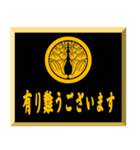 有り難うございます